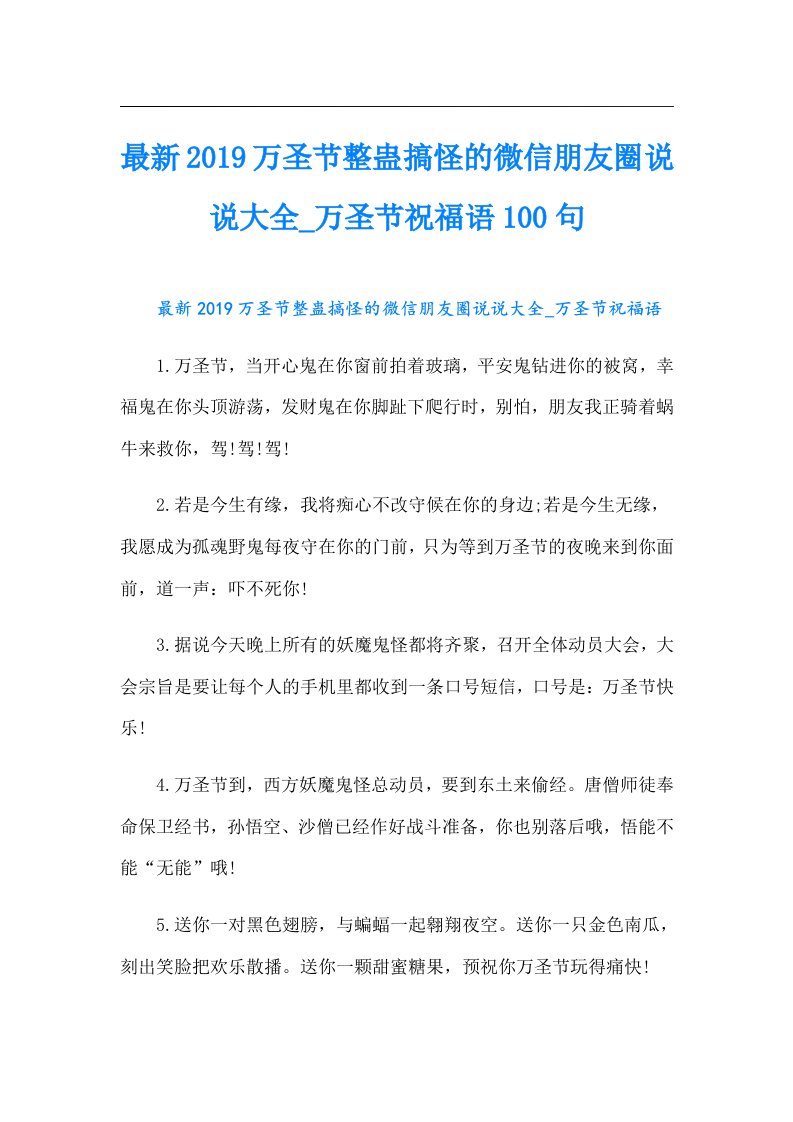 最新2019万圣节整蛊搞怪的微信朋友圈说说大全_万圣节祝福语100句

最新2019万圣节整蛊搞怪的微信朋友圈说说大全_万圣节祝福语

1.万圣节，当开心鬼在你窗前拍着玻璃，平安鬼钻进你的被窝，幸福鬼在你头顶游荡，发财鬼在你脚趾下爬行时，别怕，朋友我正骑着蜗牛来救你，驾!驾!驾!

2.若是今生有缘，我将痴心不改守候在你的身边;若是今生无缘，我愿成为孤魂野鬼每夜守在你的门前，只为等到万圣节的夜晚来到你面前，道一声：吓不死你!

3.据说今天晚上所有的妖魔鬼怪都将齐聚，召开全体动员大会，大会宗旨是要让每个人的手机里都收到一条口号短信，口号是：万圣节快乐!

4.万圣节到，西方妖魔鬼怪总动员，要到东土来偷经。唐僧师徒奉命保卫经书，孙悟空、沙僧已经作好战斗准备，你也别落后哦，悟能不能“无能”哦!

5.送你一对黑色翅膀，与蝙蝠一起翱翔夜空。送你一只金色南瓜，刻出笑脸把欢乐散播。送你一颗甜蜜糖果，预祝你万圣节玩得痛快!